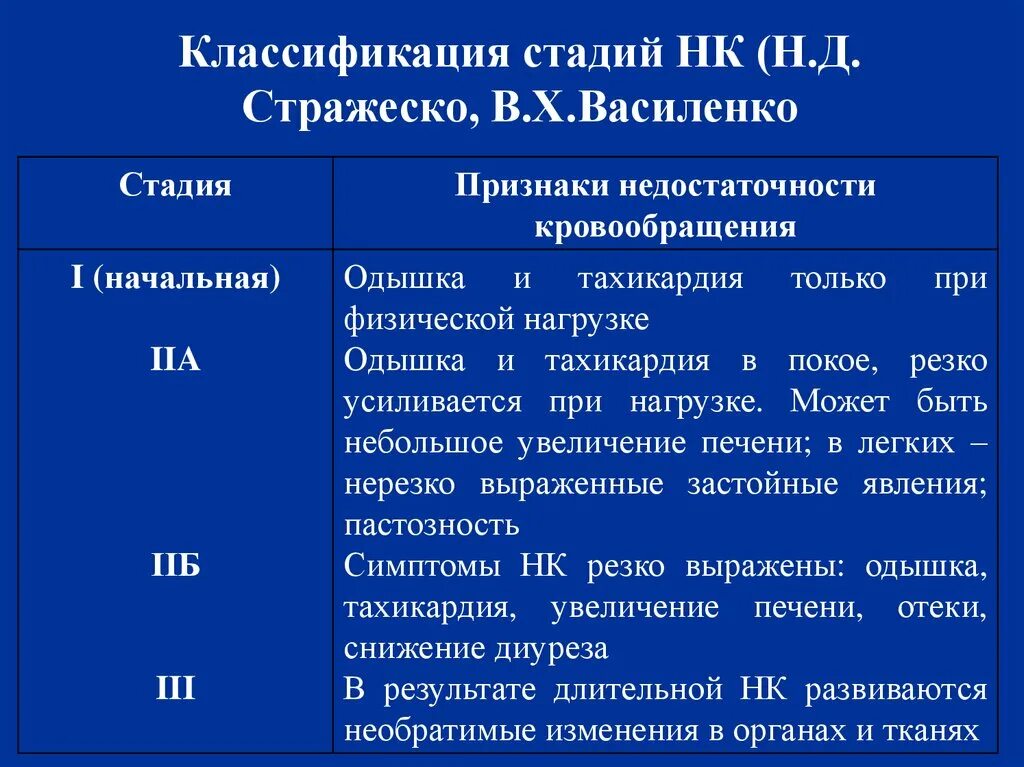 Классификация стадий НК (Н.Д. Стражеско, В.Х.Василенко

| Стадия | Признаки недостаточности кровообращения |
|---|---|
| I (начальная) | Одышка и тахикардия только при физической нагрузке |
| IIА | Одышка и тахикардия в покое, резко усиливается при нагрузке. Может быть небольшое увеличение печени; в легких – нерезко выраженные застойные явления; пастозность |
| IIБ | Симптомы НК резко выражены: одышка, тахикардия, увеличение печени, отеки, снижение диуреза |
| III | В результате длительной НК развиваются необратимые изменения в органах и тканях |